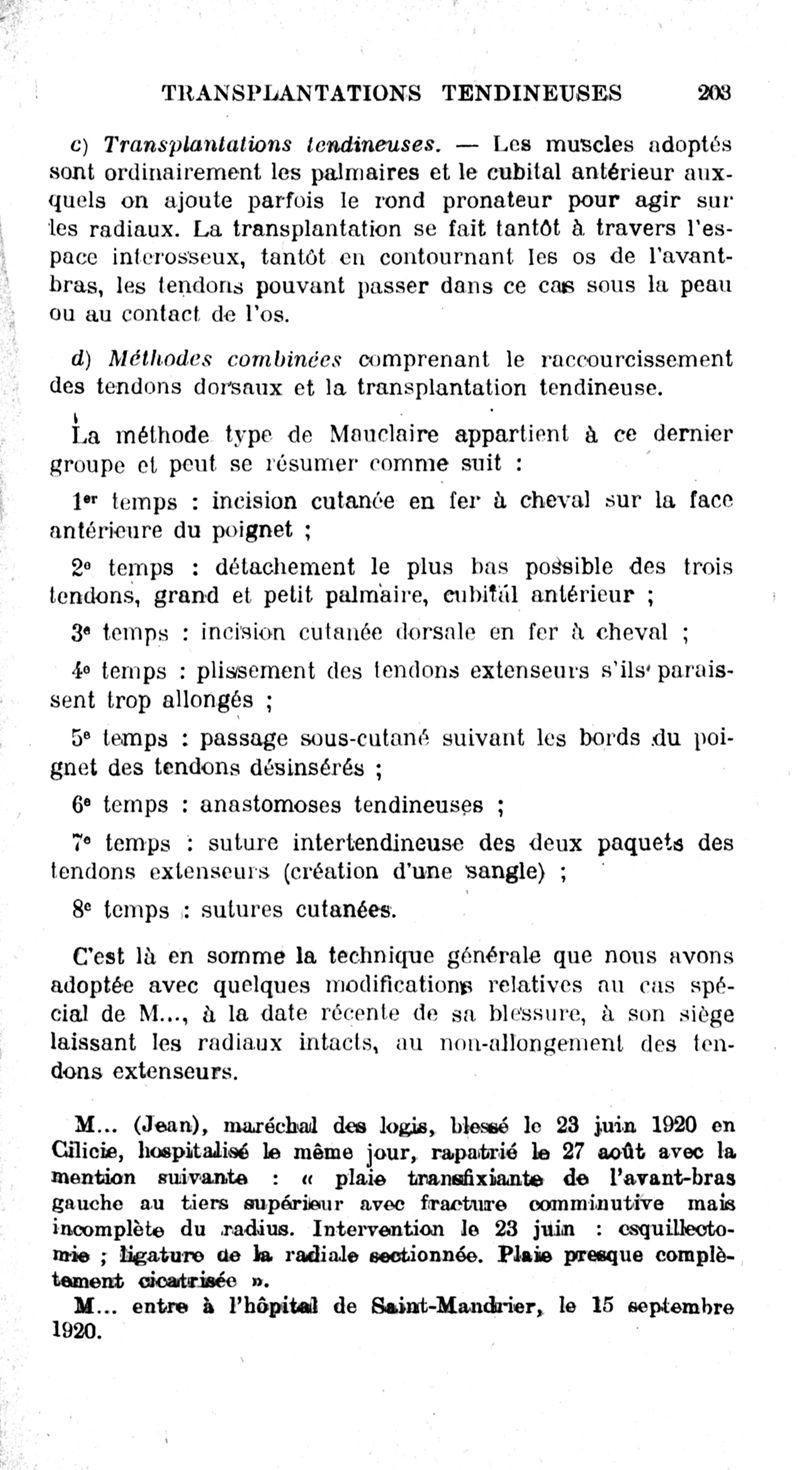 TRANSPLANTATIONS TENDINEUSES 203

c) Transplantations tendineuses. — Les muscles adoptés sont ordinairement les palmaires et le cubital antérieur auxquels on ajoute parfois le rond pronateur pour agir sur les radiaux. La transplantation se fait tantôt à travers l'espace interosseux, tantôt en contournant les os de l'avant-bras, les tendons pouvant passer dans ce cas sous la peau ou au contact de l'os.

d) Méthodes combinées comprenant le raccourcissement des tendons dorsaux et la transplantation tendineuse.

La méthode type de Mauclaire appartient à ce dernier groupe et peut se résumer comme suit :

1er temps : incision cutanée en fer à cheval sur la face antérieure du poignet ;

2e temps : détachement le plus bas possible des trois tendons, grand et petit palmaire, cubital antérieur ;

3e temps : incision cutanée dorsale en fer à cheval ;

4e temps : plissement des tendons extenseurs s'ils paraissent trop allongés ;

5e temps : passage sous-cutané suivant les bords du poignet des tendons désinsérés ;

6e temps : anastomoses tendineuses ;

7e temps : suture intertendineuse des deux paquets des tendons extenseurs (création d'une sangle) ;

8e temps : sutures cutanées.

C'est là en somme la technique générale que nous avons adoptée avec quelques modifications relatives au cas spécial de M..., à la date récente de sa blessure, à son siège laissant les radiaux intacts, au non-allongement des tendons extenseurs.

M... (Jean), maréchal des logis, blessé le 23 juin 1920 en Cilicie, hospitalisé le même jour, rapatrié le 27 août avec la mention suivante : « plaie transfixiante de l'avant-bras gauche au tiers supérieur avec fracture comminutive mais incomplète du radius. Intervention le 23 juin : esquillectomie ; ligature de la radiale sectionnée. Plaie presque complètement cicatrisée ».

M... entre à l'hôpital de Saint-Mandrier, le 15 septembre 1920.